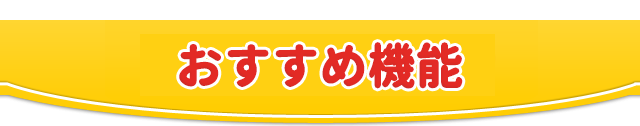 おすすめ機能